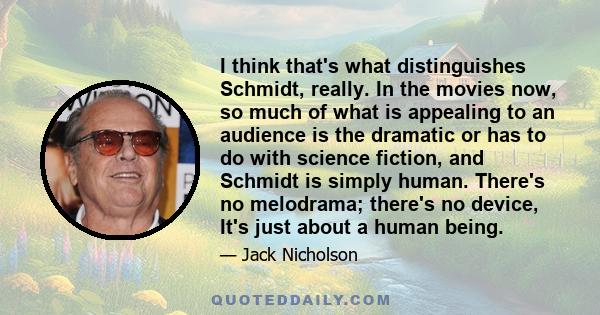 I think that's what distinguishes Schmidt, really. In the movies now, so much of what is appealing to an audience is the dramatic or has to do with science fiction, and Schmidt is simply human. There's no melodrama; there's no device, It's just about a human being.

— Jack Nicholson

QUOTEDDAILY.COM